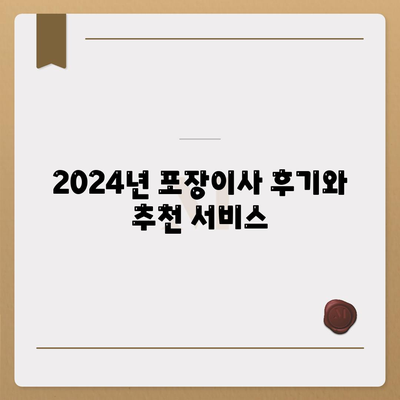 2024년 포장이사 후기와 추천 서비스